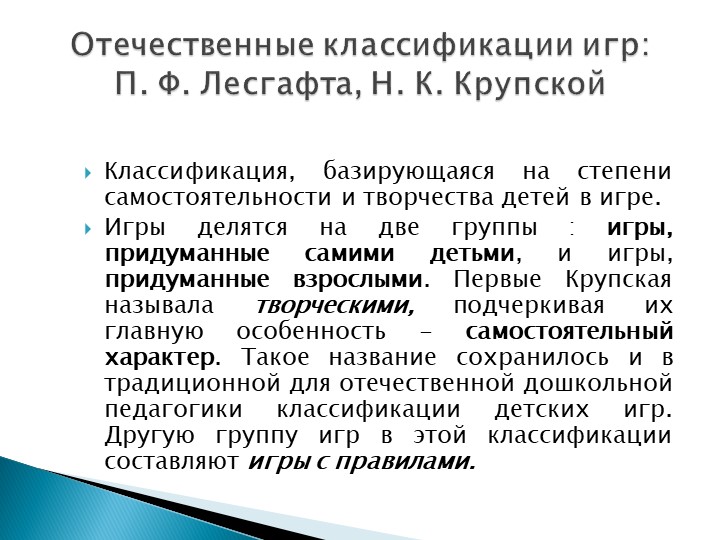 Отечественные классификации игр: П. Ф. Лесгафта, Н. К. Крупской

Классификация, базирующаяся на степени самостоятельности и творчества детей в игре.

Игры делятся на две группы : игры, придуманные самими детьми, и игры, придуманные взрослыми. Первые Крупская называла творческими, подчеркивая их главную особенность – самостоятельный характер. Такое название сохранилось и в традиционной для отечественной дошкольной педагогики классификации детских игр. Другую группу игр в этой классификации составляют игры с правилами.